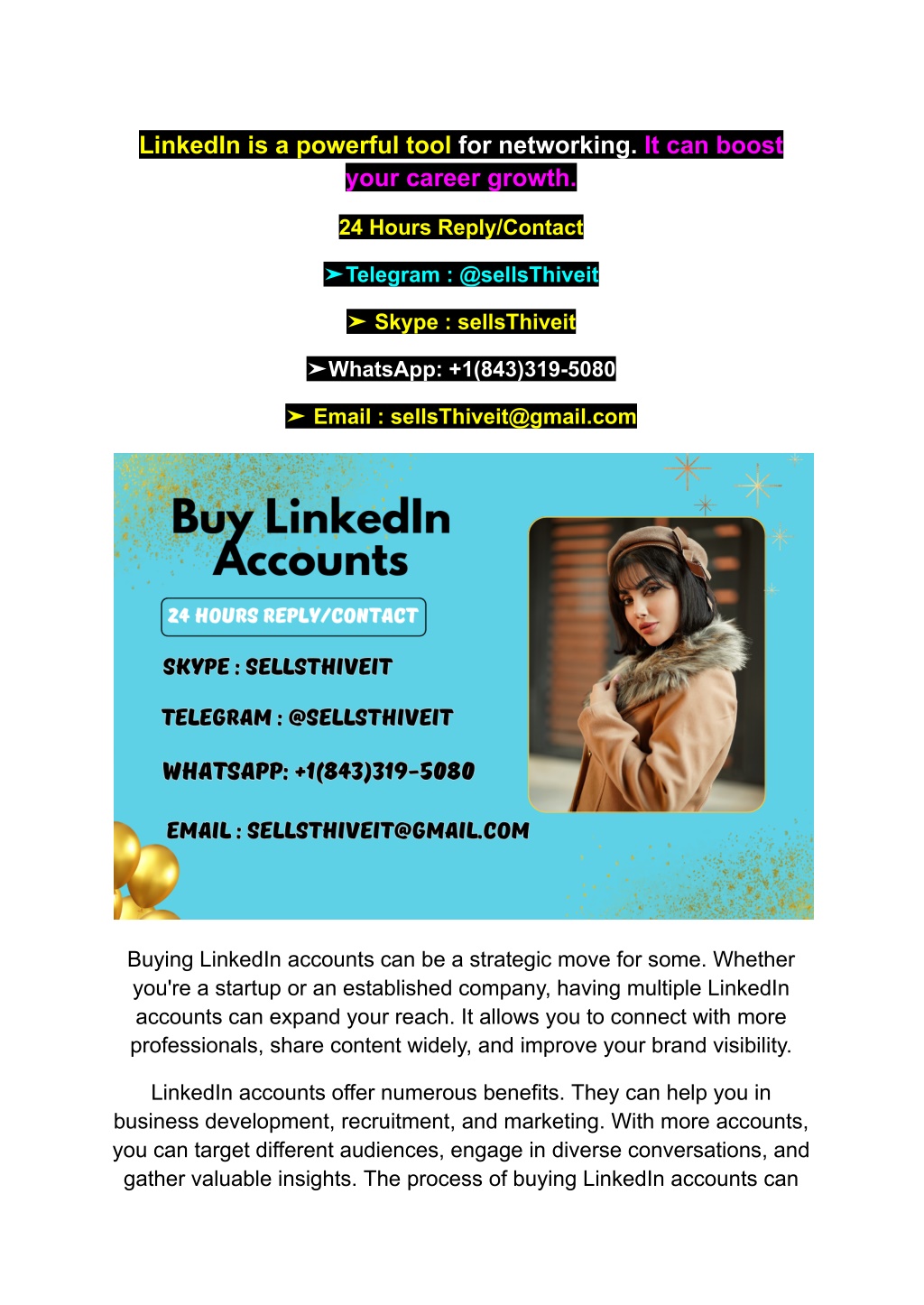 LinkedIn is a powerful tool for networking. It can boost your career growth.

24 Hours Reply/Contact

➤Telegram : @sellsThiveit

➤ Skype : sellsThiveit

➤WhatsApp: +1(843)319-5080

➤ Email : sellsThiveit@gmail.com

Buy LinkedIn Accounts

24 HOURS REPLY/CONTACT

SKYPE : SELLSTHIVEIT

TELEGRAM : @SELLSTHIVEIT

WHATSAPP: +1(843)319-5080

EMAIL : SELLSTHIVEIT@GMAIL.COM

Buying LinkedIn accounts can be a strategic move for some. Whether you're a startup or an established company, having multiple LinkedIn accounts can expand your reach. It allows you to connect with more professionals, share content widely, and improve your brand visibility.

LinkedIn accounts offer numerous benefits. They can help you in business development, recruitment, and marketing. With more accounts, you can target different audiences, engage in diverse conversations, and gather valuable insights. The process of buying LinkedIn accounts can